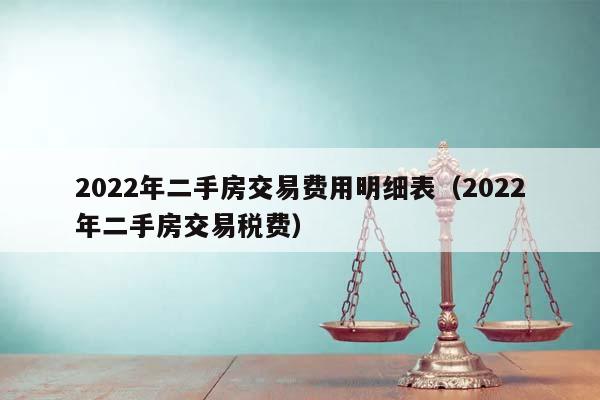 2022年二手房交易费用明细表（2022年二手房交易税费）